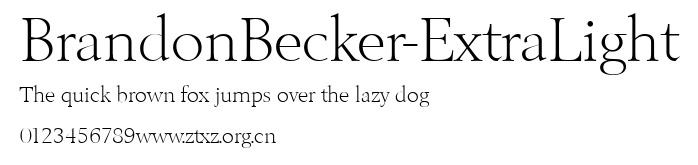 BrandonBecker-ExtraLight

The quick brown fox jumps over the lazy dog

0123456789www.ztxz.org.cn